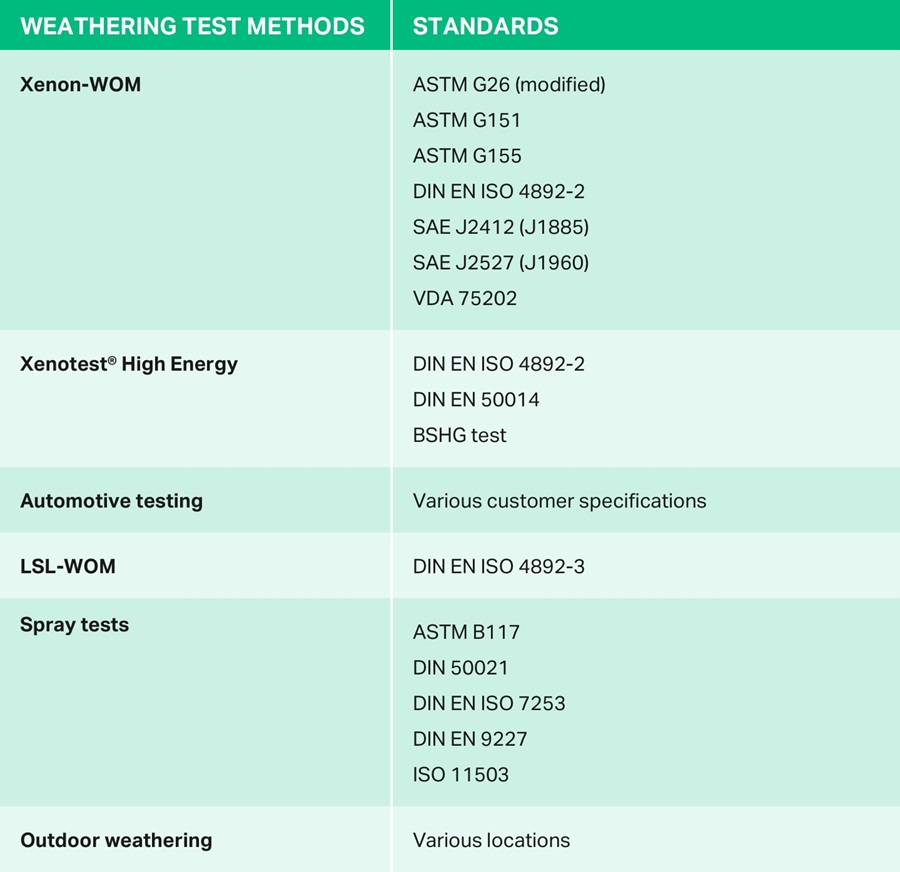 | WEATHERING TEST METHODS | STANDARDS |
|---|---|
| Xenon-WOM | ASTM G26 (modified)<br>ASTM G151<br>ASTM G155<br>DIN EN ISO 4892-2<br>SAE J2412 (J1885)<br>SAE J2527 (J1960)<br>VDA 75202 |
| Xenotest® High Energy | DIN EN ISO 4892-2<br>DIN EN 50014<br>BSHG test |
| Automotive testing | Various customer specifications |
| LSL-WOM | DIN EN ISO 4892-3 |
| Spray tests | ASTM B117<br>DIN 50021<br>DIN EN ISO 7253<br>DIN EN 9227<br>ISO 11503 |
| Outdoor weathering | Various locations |